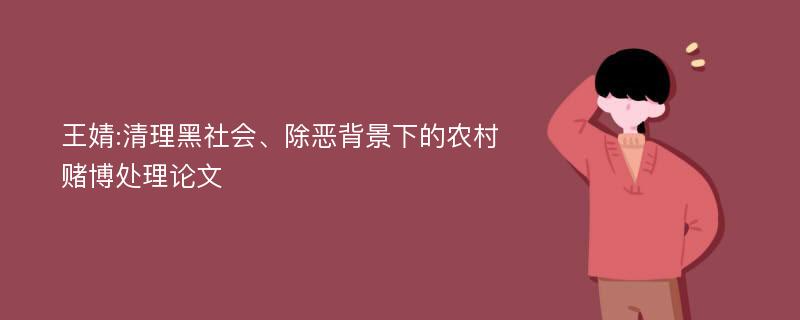 王婧:清理黑社会、除恶背景下的农村赌博处理论文